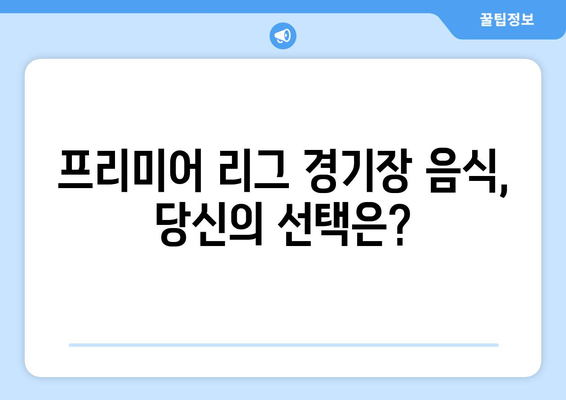 꿀팁정보

프리미어 리그 경기장 음식, 당신의 선택은?